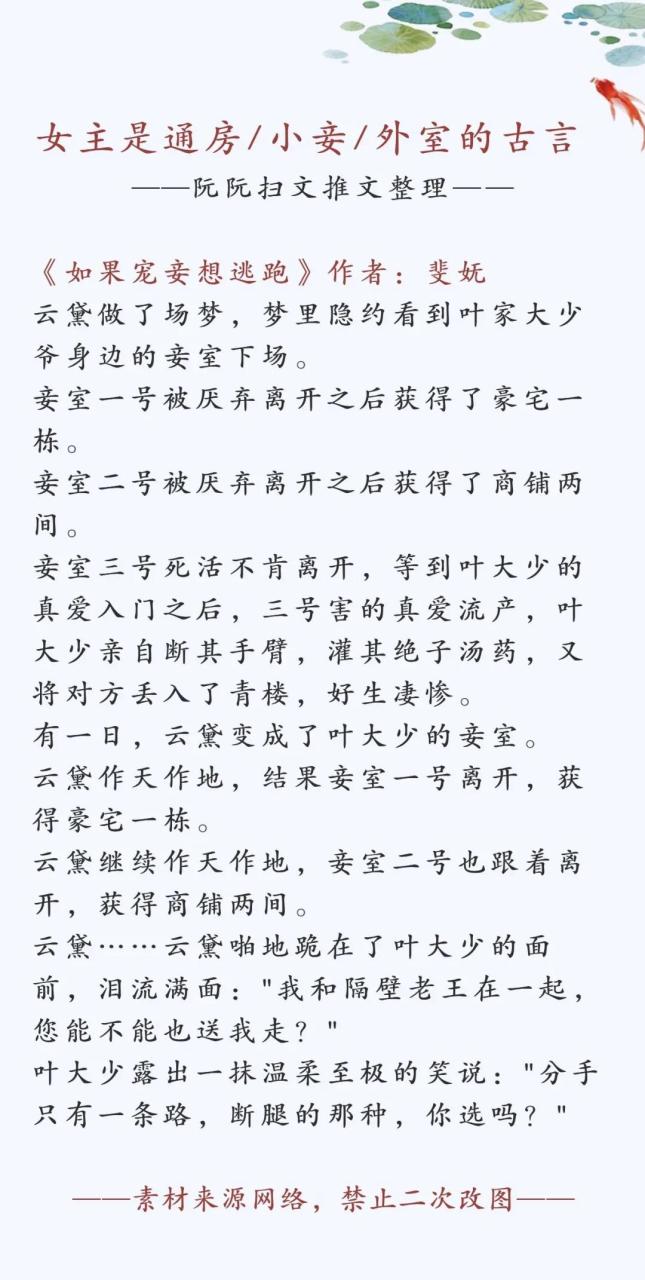 女主是通房/小妾/外室的古言

——阮阮扫文推文整理——

《如果宠妾想逃跑》作者：斐妩
云黛做了场梦，梦里隐约看到叶家大少爷身边的妾室下场。
妾室一号被厌弃离开之后获得了豪宅一栋。
妾室二号被厌弃离开之后获得了商铺两间。
妾室三号死活不肯离开，等到叶大少的真爱入门之后，三号害的真爱流产，叶大少亲自断其手臂，灌其绝子汤药，又将对方丢入了青楼，好生凄惨。
有一日，云黛变成了叶大少的妾室。
云黛作天作地，结果妾室一号离开，获得豪宅一栋。
云黛继续作天作地，妾室二号也跟着离开，获得商铺两间。
云黛……云黛啪地跪在了叶大少的面前，泪流满面："我和隔壁老王在一起，您能不能也送我走？"
叶大少露出一抹温柔至极的笑说："分手只有一条路，断腿的那种，你选吗？"

——素材来源网络，禁止二次改图——